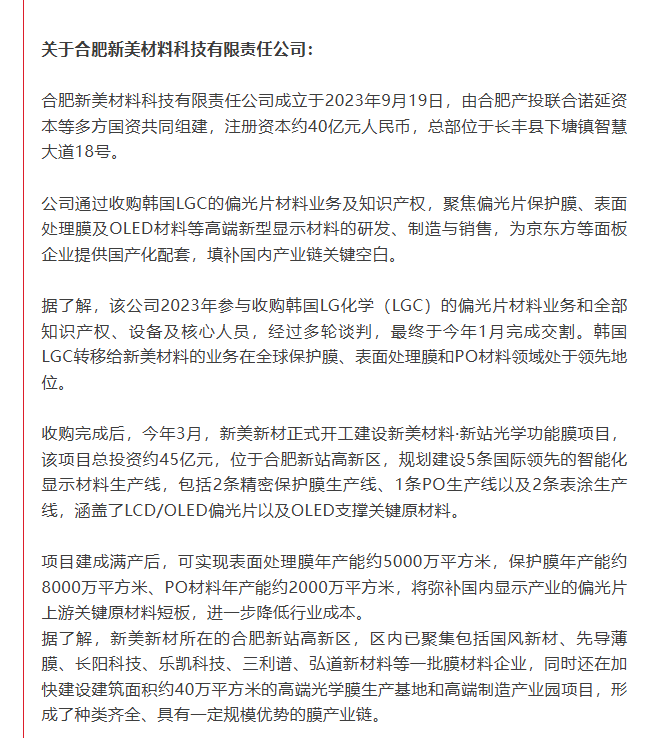 关于合肥新美材料科技有限责任公司：

合肥新美材料科技有限责任公司成立于2023年9月19日，由合肥产投联合诺延资本等多方国资共同组建，注册资本约40亿元人民币，总部位于长丰县下塘镇智慧大道18号。

公司通过收购韩国LGC的偏光片材料业务及知识产权，聚焦偏光片保护膜、表面处理膜及OLED材料等高端新型显示材料的研发、制造与销售，为京东方等面板企业提供国产化配套，填补国内产业链关键空白。

据了解，该公司2023年参与收购韩国LG化学（LGC）的偏光片材料业务和全部知识产权、设备及核心人员，经过多轮谈判，最终于今年1月完成交割。韩国LGC转移给新美材料的业务在全球保护膜、表面处理膜和PO材料领域处于领先地位。

收购完成后，今年3月，新美新材正式开工建设新美材料·新站光学功能膜项目，该项目总投资约45亿元，位于合肥新站高新区，规划建设5条国际领先的智能化显示材料生产线，包括2条精密保护膜生产线、1条PO生产线以及2条表涂生产线，涵盖了LCD/OLED偏光片以及OLED支撑关键原材料。

项目建成满产后，可实现表面处理膜年产能约5000万平方米，保护膜年产能约8000万平方米、PO材料年产能约2000万平方米，将弥补国内显示产业的偏光片上游关键原材料短板，进一步降低行业成本。
据了解，新美新材所在的合肥新站高新区，区内已聚集包括国风新材、先导薄膜、长阳科技、乐凯科技、三利谱、弘道新材料等一批膜材料企业，同时还在加快建设建筑面积约40万平方米的高端光学膜生产基地和高端制造产业园项目，形成了种类齐全、具有一定规模优势的膜产业链。